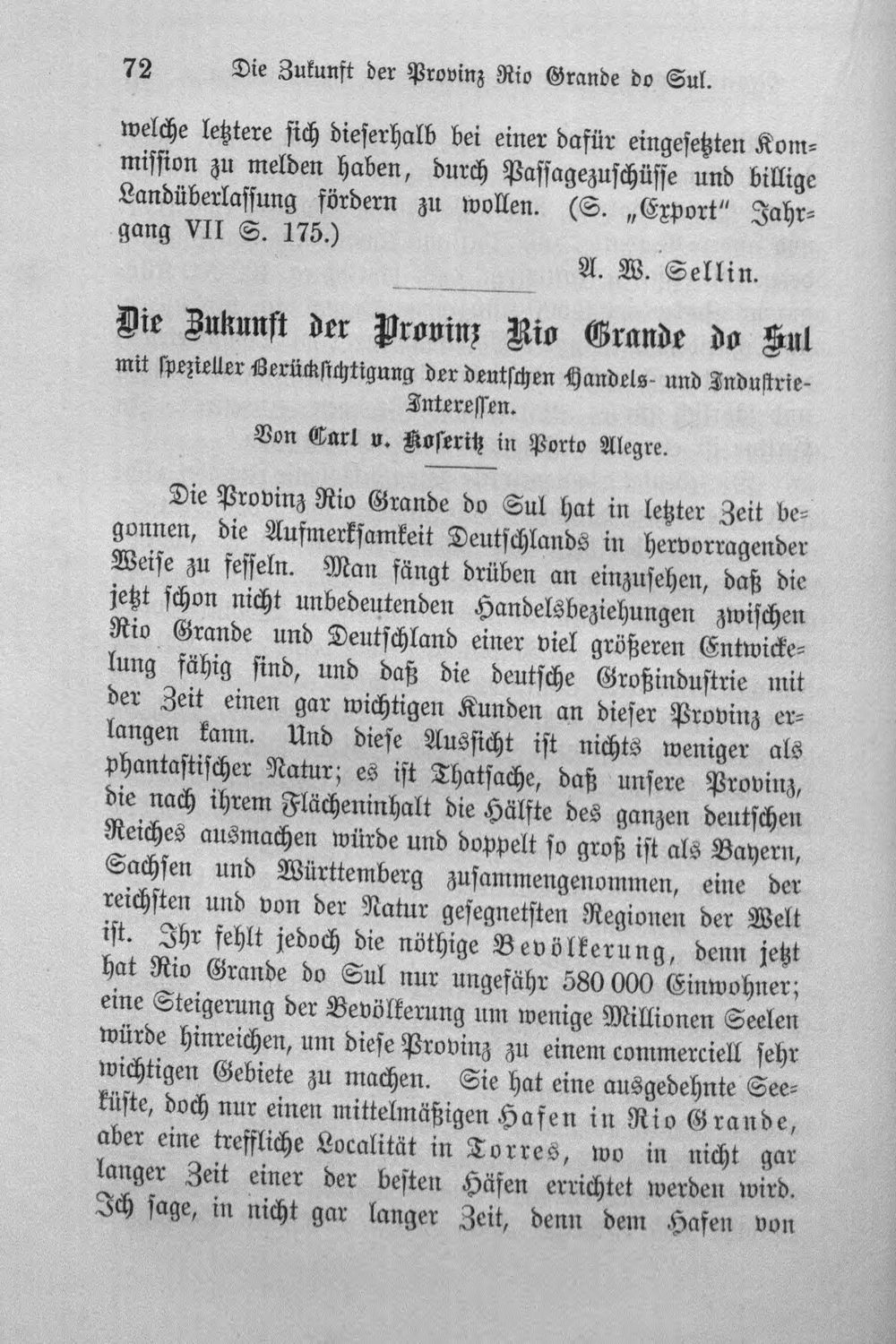 72 Die Zukunft der Provinz Rio Grande do Sul.

welche letztere sich dieserhalb bei einer dafür eingesetzten Kommission zu melden haben, durch Passagezuschüsse und billige Landüberlassung fördern zu wollen. (S. „Export" Jahrgang VII S. 175.)

A. W. Sellin.

Die Zukunft der Provinz Rio Grande do Sul
mit spezieller Berücksichtigung der deutschen Handels- und Industrie-Interessen.
Von Carl v. Koseritz in Porto Alegre.

Die Provinz Rio Grande do Sul hat in letzter Zeit begonnen, die Aufmerksamkeit Deutschlands in hervorragender Weise zu fesseln. Man fängt drüben an einzusehen, daß die jetzt schon nicht unbedeutenden Handelsbeziehungen zwischen Rio Grande und Deutschland einer viel größeren Entwickelung fähig sind, und daß die deutsche Großindustrie mit der Zeit einen gar wichtigen Kunden an dieser Provinz erlangen kann. Und diese Aussicht ist nichts weniger als phantastischer Natur; es ist Thatsache, daß unsere Provinz, die nach ihrem Flächeninhalt die Hälfte des ganzen deutschen Reiches ausmachen würde und doppelt so groß ist als Bayern, Sachsen und Württemberg zusammengenommen, eine der reichsten und von der Natur gesegnetsten Regionen der Welt ist. Ihr fehlt jedoch die nöthige Bevölkerung, denn jetzt hat Rio Grande do Sul nur ungefähr 580 000 Einwohner; eine Steigerung der Bevölkerung um wenige Millionen Seelen würde hinreichen, um diese Provinz zu einem commerciell sehr wichtigen Gebiete zu machen. Sie hat eine ausgedehnte Seeküste, doch nur einen mittelmäßigen Hafen in Rio Grande, aber eine treffliche Localität in Torres, wo in nicht gar langer Zeit einer der besten Häfen errichtet werden wird. Ich sage, in nicht gar langer Zeit, denn dem Hafen von